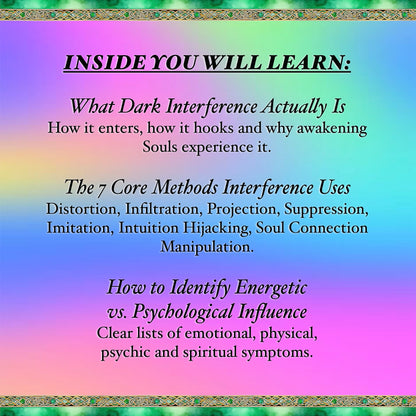 INSIDE YOU WILL LEARN:

What Dark Interference Actually Is
How it enters, how it hooks and why awakening Souls experience it.

The 7 Core Methods Interference Uses
Distortion, Infiltration, Projection, Suppression, Imitation, Intuition Hijacking, Soul Connection Manipulation.

How to Identify Energetic vs. Psychological Influence
Clear lists of emotional, physical, psychic and spiritual symptoms.